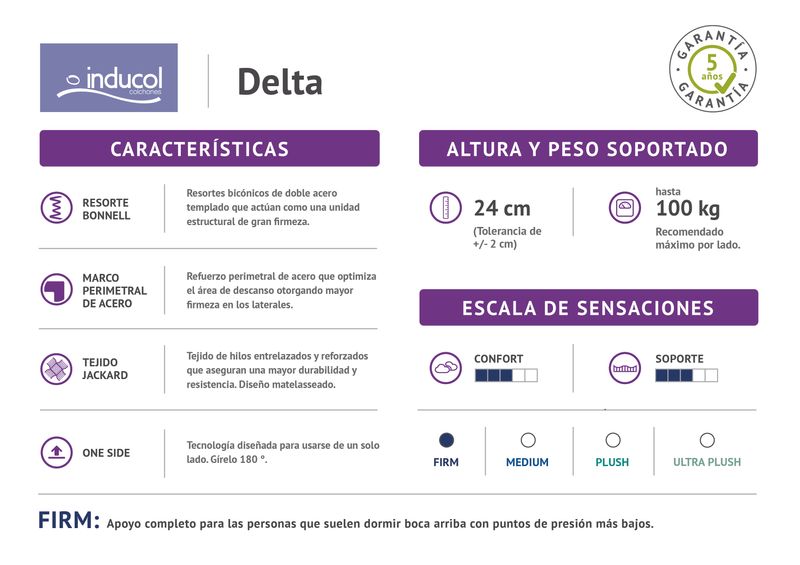 inducol colchones

Delta

GARANTÍA 5 años GARANTÍA

CARACTERÍSTICAS

RESORTE BONNELL

Resortes bicónicos de doble acero templado que actúan como una unidad estructural de gran firmeza.

MARCO PERIMETRAL DE ACERO

Refuerzo perimetral de acero que optimiza el área de descanso otorgando mayor firmeza en los laterales.

TEJIDO JACKARD

Tejido de hilos entrelazados y reforzados que aseguran una mayor durabilidad y resistencia. Diseño matelasseado.

ONE SIDE

Tecnología diseñada para usarse de un solo lado. Gírelo 180 °.

ALTURA Y PESO SOPORTADO

24 cm
(Tolerancia de +/- 2 cm)

hasta
100 kg
Recomendado máximo por lado.

ESCALA DE SENSACIONES

CONFORT

SOPORTE

FIRM

MEDIUM

PLUSH

ULTRA PLUSH

FIRM: Apoyo completo para las personas que suelen dormir boca arriba con puntos de presión más bajos.